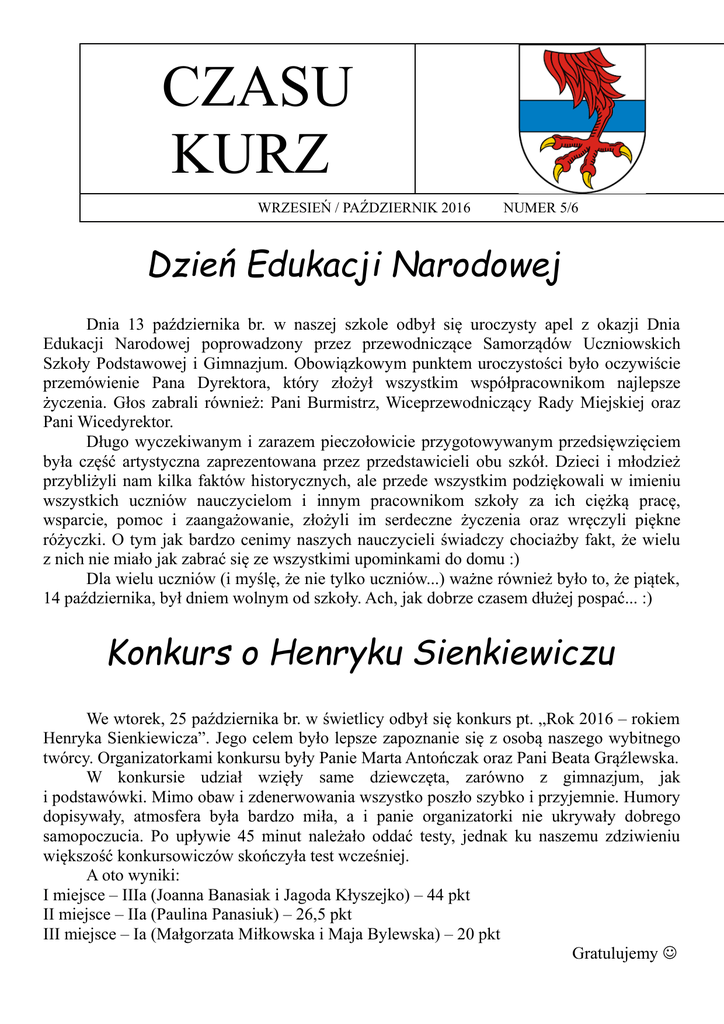 CZASU
KURZ

WRZESIEŃ / PAŹDZIERNIK 2016 NUMER 5/6

Dzień Edukacji Narodowej

Dnia 13 października br. w naszej szkole odbył się uroczysty apel z okazji Dnia Edukacji Narodowej poprowadzony przez przewodniczące Samorządów Uczniowskich Szkoły Podstawowej i Gimnazjum. Obowiązkowym punktem uroczystości było oczywiście przemówienie Pana Dyrektora, który złożył wszystkim współpracownikom najlepsze życzenia. Głos zabrali również: Pani Burmistrz, Wiceprzewodniczący Rady Miejskiej oraz Pani Wicedyrektor.

Długo wyczekiwanym i zarazem pieczołowicie przygotowywanym przedsięwzięciem była część artystyczna zaprezentowana przez przedstawicieli obu szkół. Dzieci i młodzież przybliżyli nam kilka faktów historycznych, ale przede wszystkim podziękowali w imieniu wszystkich uczniów nauczycielom i innym pracownikom szkoły za ich ciężką pracę, wsparcie, pomoc i zaangażowanie, złożyli im serdeczne życzenia oraz wręczyli piękne różyczki. O tym jak bardzo cenimy naszych nauczycieli świadczy chociażby fakt, że wielu z nich nie miało jak zabrać się ze wszystkimi upominkami do domu :)

Dla wielu uczniów (i myślę, że nie tylko uczniów...) ważne również było to, że piątek, 14 października, był dniem wolnym od szkoły. Ach, jak dobrze czasem dłużej pospać... :)

Konkurs o Henryku Sienkiewiczu

We wtorek, 25 października br. w świetlicy odbył się konkurs pt. „Rok 2016 – rokiem Henryka Sienkiewicza”. Jego celem było lepsze zapoznanie się z osobą naszego wybitnego twórcy. Organizatorkami konkursu były Panie Marta Antończak oraz Pani Beata Grążlewska.

W konkursie udział wzięły same dziewczęta, zarówno z gimnazjum, jak i podstawówki. Mimo obaw i zdenerwowania wszystko poszło szybko i przyjemnie. Humory dopisywały, atmosfera była bardzo miła, a i panie organizatorki nie ukrywały dobrego samopoczucia. Po upływie 45 minut należało oddać testy, jednak ku naszemu zdziwieniu większość konkursowiczów skończyła test wcześniej.

A oto wyniki:
I miejsce – IIIa (Joanna Banasiak i Jagoda Kłyszejko) – 44 pkt
II miejsce – IIa (Paulina Panasiuk) – 26,5 pkt
III miejsce – Ia (Małgorzata Miłkowska i Maja Bylewska) – 20 pkt

Gratulujemy ☺